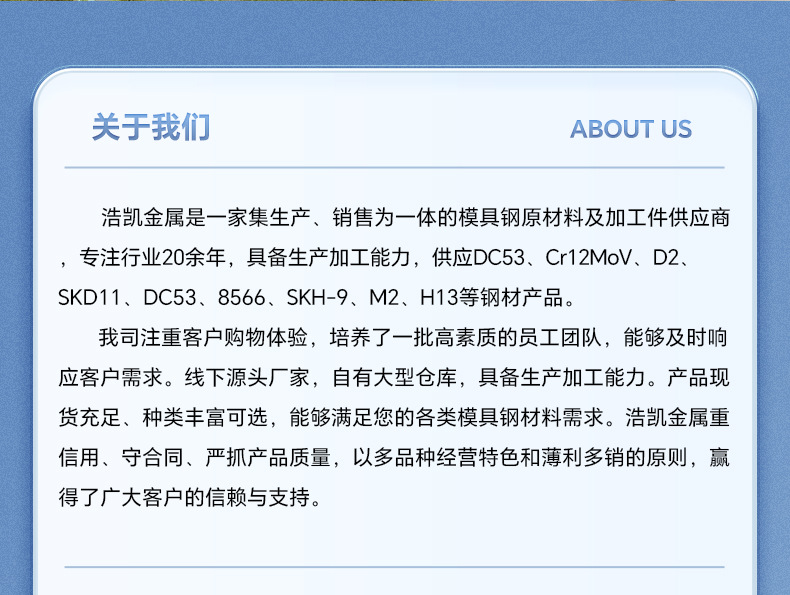 关于我们 ABOUT US

浩凯金属是一家集生产、销售为一体的模具钢原材料及加工件供应商，专注行业20余年，具备生产加工能力，供应DC53、Cr12MoV、D2、SKD11、DC53、8566、SKH-9、M2、H13等钢材产品。

我司注重客户购物体验，培养了一批高素质的员工团队，能够及时响应客户需求。线下源头厂家，自有大型仓库，具备生产加工能力。产品现货充足、种类丰富可选，能够满足您的各类模具钢材料需求。浩凯金属重信用、守合同、严抓产品质量，以多品种经营特色和薄利多销的原则，赢得了广大客户的信赖与支持。